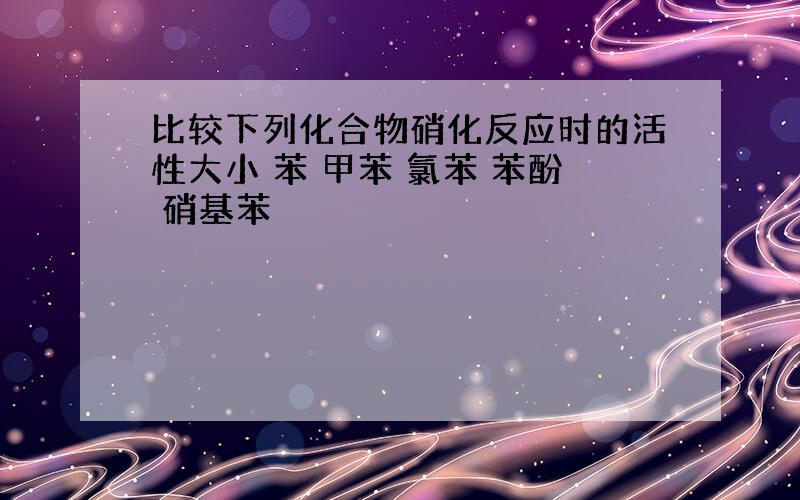 比较下列化合物硝化反应时的活性大小 苯 甲苯 氯苯 苯酚 硝基苯